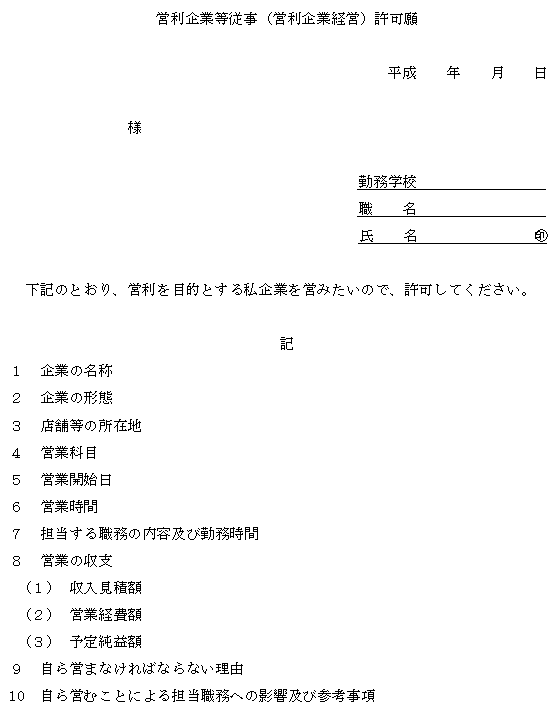 営利企業等従事（営利企業経営）許可願

平成　　年　　月　　日

様

勤務学校
職　　名
氏　　名　　　　　　　　　㊞

下記のとおり、営利を目的とする私企業を営みたいので、許可してください。

記

1　企業の名称
2　企業の形態
3　店舗等の所在地
4　営業科目
5　営業開始日
6　営業時間
7　担当する職務の内容及び勤務時間
8　営業の収支
（1）　収入見積額
（2）　営業経費額
（3）　予定純益額
9　自ら営まなければならない理由
10　自ら営むことによる担当職務への影響及び参考事項